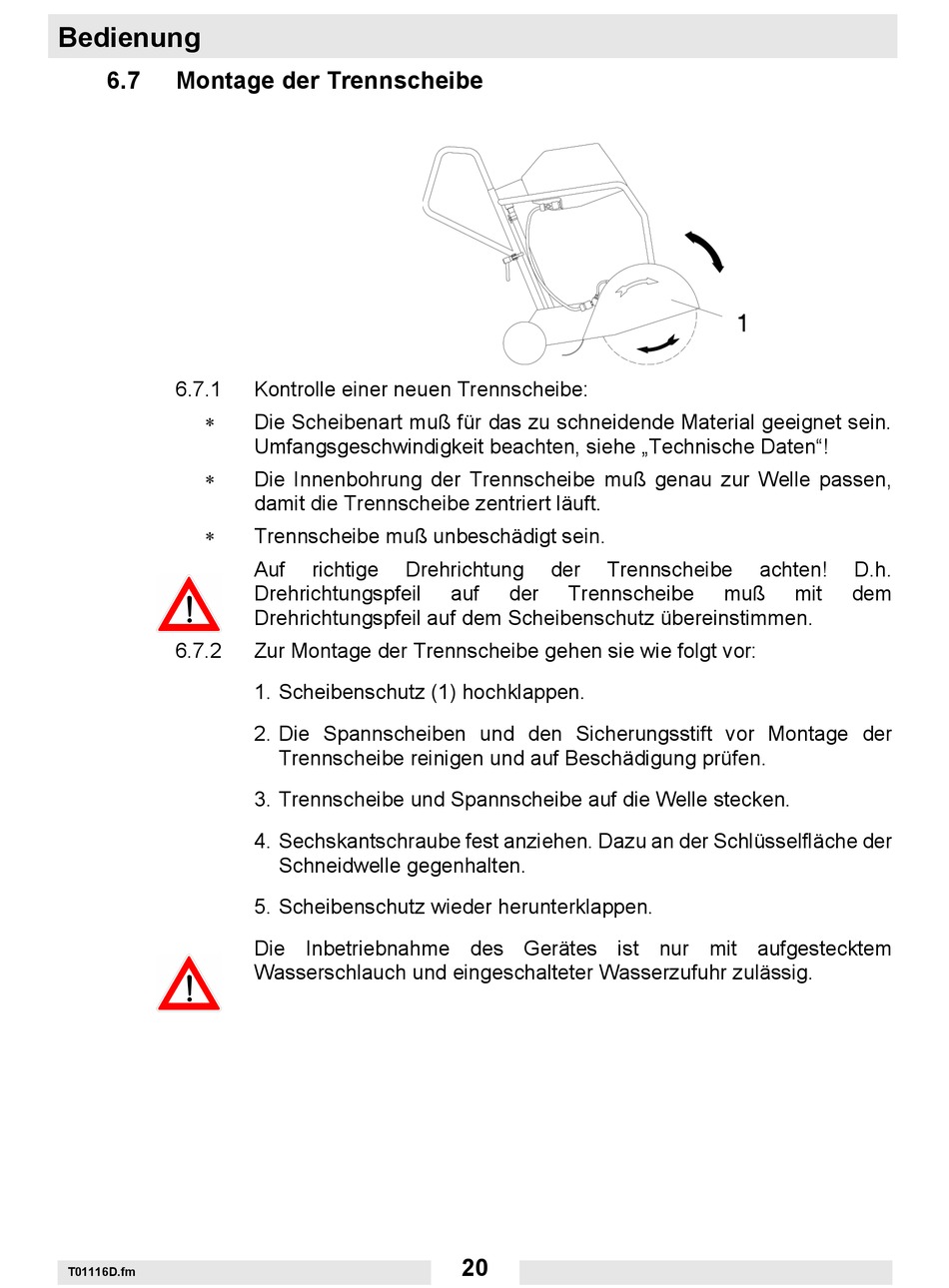 Bedienung

6.7 Montage der Trennscheibe

1

6.7.1 Kontrolle einer neuen Trennscheibe:

∗ Die Scheibenart muß für das zu schneidende Material geeignet sein. Umfangsgeschwindigkeit beachten, siehe „Technische Daten“!

∗ Die Innenbohrung der Trennscheibe muß genau zur Welle passen, damit die Trennscheibe zentriert läuft.

∗ Trennscheibe muß unbeschädigt sein.

Auf richtige Drehrichtung der Trennscheibe achten! D.h. Drehrichtungspfeil auf der Trennscheibe muß mit dem Drehrichtungspfeil auf dem Scheibenschutz übereinstimmen.

6.7.2 Zur Montage der Trennscheibe gehen sie wie folgt vor:

1. Scheibenschutz (1) hochklappen.

2. Die Spannscheiben und den Sicherungsstift vor Montage der Trennscheibe reinigen und auf Beschädigung prüfen.

3. Trennscheibe und Spannscheibe auf die Welle stecken.

4. Sechskantschraube fest anziehen. Dazu an der Schlüsselfläche der Schneidwelle gegenhalten.

5. Scheibenschutz wieder herunterklappen.

Die Inbetriebnahme des Gerätes ist nur mit aufgestecktem Wasserschlauch und eingeschalteter Wasserzufuhr zulässig.

T01116D.fm

20